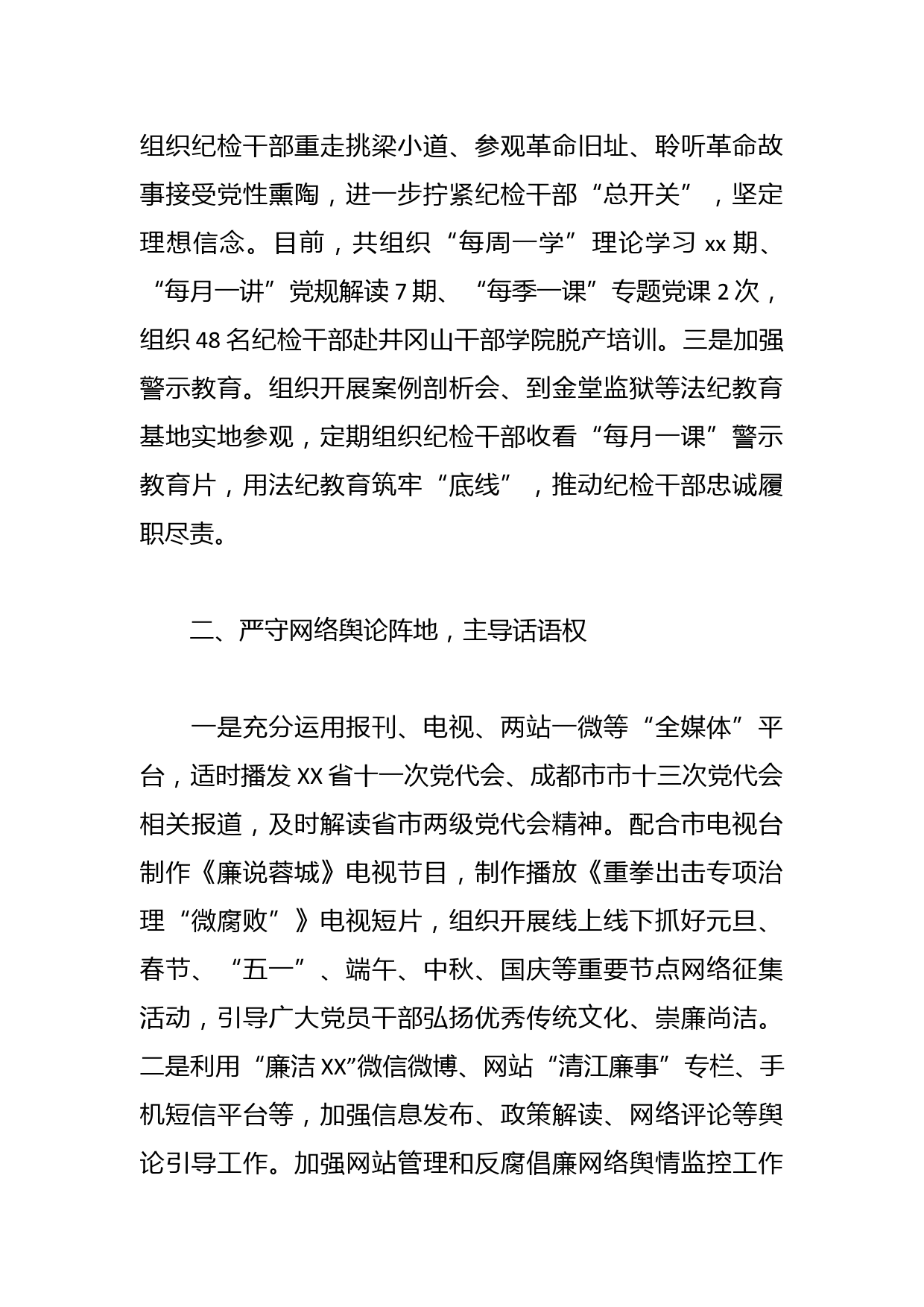 组织纪检干部重走挑梁小道、参观革命旧址、聆听革命故事接受党性熏陶，进一步拧紧纪检干部“总开关”，坚定理想信念。目前，共组织“每周一学”理论学习 xx 期、“每月一讲”党规解读 7 期、“每季一课”专题党课 2 次，组织 48 名纪检干部赴井冈山干部学院脱产培训。三是加强警示教育。组织开展案例剖析会、到金堂监狱等法纪教育基地实地参观，定期组织纪检干部收看“每月一课”警示教育片，用法纪教育筑牢“底线”，推动纪检干部忠诚履职尽责。

二、严守网络舆论阵地，主导话语权

一是充分运用报刊、电视、两站一微等“全媒体”平台，适时播发 XX 省十一次党代会、成都市市十三次党代会相关报道，及时解读省市两级党代会精神。配合市电视台制作《廉说蓉城》电视节目，制作播放《重拳出击专项治理“微腐败”》电视短片，组织开展线上线下抓好元旦、春节、“五一”、端午、中秋、国庆等重要节点网络征集活动，引导广大党员干部弘扬优秀传统文化、崇廉尚洁。二是利用“廉洁 XX”微信微博、网站“清江廉事”专栏、手机短信平台等，加强信息发布、政策解读、网络评论等舆论引导工作。加强网站管理和反腐倡廉网络舆情监控工作